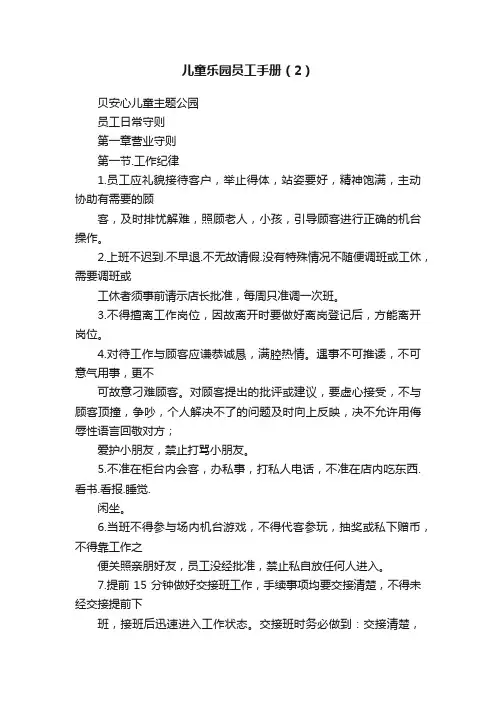 儿童乐园员工手册（2）

贝安心儿童主题公园

员工日常守则

第一章营业守则

第一节.工作纪律

1.员工应礼貌接待客户，举止得体，站姿要好，精神饱满，主动协助有需要的顾

客，及时排忧解难，照顾老人，小孩，引导顾客进行正确的机台操作。

2.上班不迟到.不早退.不无故请假.没有特殊情况不随便调班或工休，需要调班或

工休者须事前请示店长批准，每周只准调一次班。

3.不得擅离工作岗位，因故离开时要做好离岗登记后，方能离开岗位。

4.对待工作与顾客应谦恭诚恳，满腔热情。遇事不可推诿，不可意气用事，更不

可故意刁难顾客。对顾客提出的批评或建议，要虚心接受，不与顾客顶撞，争吵，个人解决不了的问题及时向上反映，决不允许用侮辱性语言回敬对方；

爱护小朋友，禁止打骂小朋友。

5.不准在柜台内会客，办私事，打私人电话，不准在店内吃东西.看书.看报.睡觉.

闲坐。

6.当班不得参与场内机台游戏，不得代客参玩，抽奖或私下赠币，不得靠工作之

便关照亲朋好友，员工没经批准，禁止私自放任何人进入。

7.提前 15 分钟做好交接班工作，手续事项均要交接清楚，不得未经交接提前下

班，接班后迅速进入工作状态。交接班时务必做到：交接清楚，